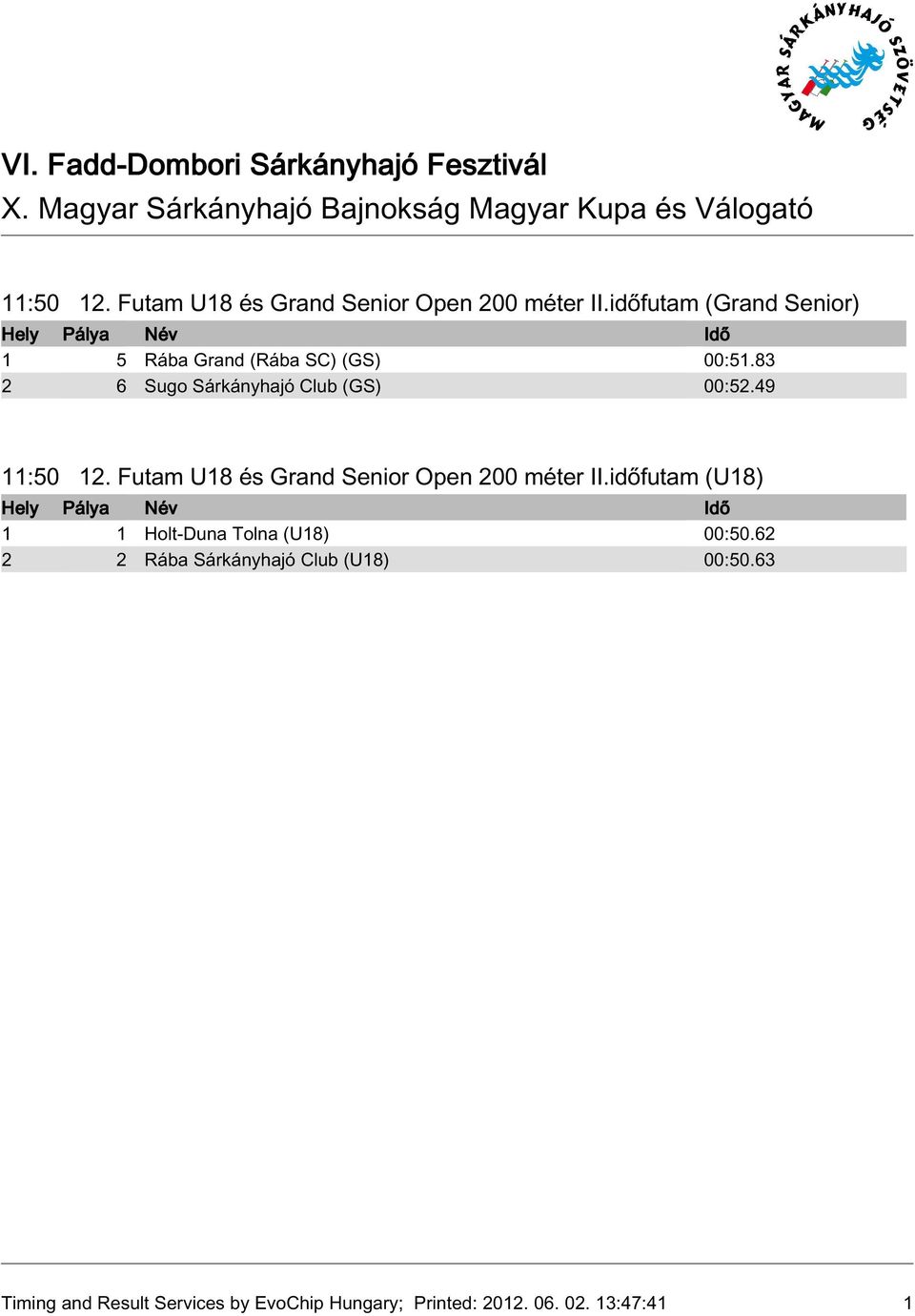 MAGYAR SÁRKÁNYHAJÓ SZÖVETSÉG

VI. Fadd-Dombori Sárkányhajó Fesztivál
X. Magyar Sárkányhajó Bajnokság Magyar Kupa és Válogató

11:50 12. Futam U18 és Grand Senior Open 200 méter II.időfutam (Grand Senior)

| Hely | Pálya | Név | Idő |
|---|---|---|---|
| 1 | 5 | Rába Grand (Rába SC) (GS) | 00:51.83 |
| 2 | 6 | Sugo Sárkányhajó Club (GS) | 00:52.49 |

11:50 12. Futam U18 és Grand Senior Open 200 méter II.időfutam (U18)

| Hely | Pálya | Név | Idő |
|---|---|---|---|
| 1 | 1 | Holt-Duna Tolna (U18) | 00:50.62 |
| 2 | 2 | Rába Sárkányhajó Club (U18) | 00:50.63 |

Timing and Result Services by EvoChip Hungary; Printed: 2012. 06. 02. 13:47:41 1